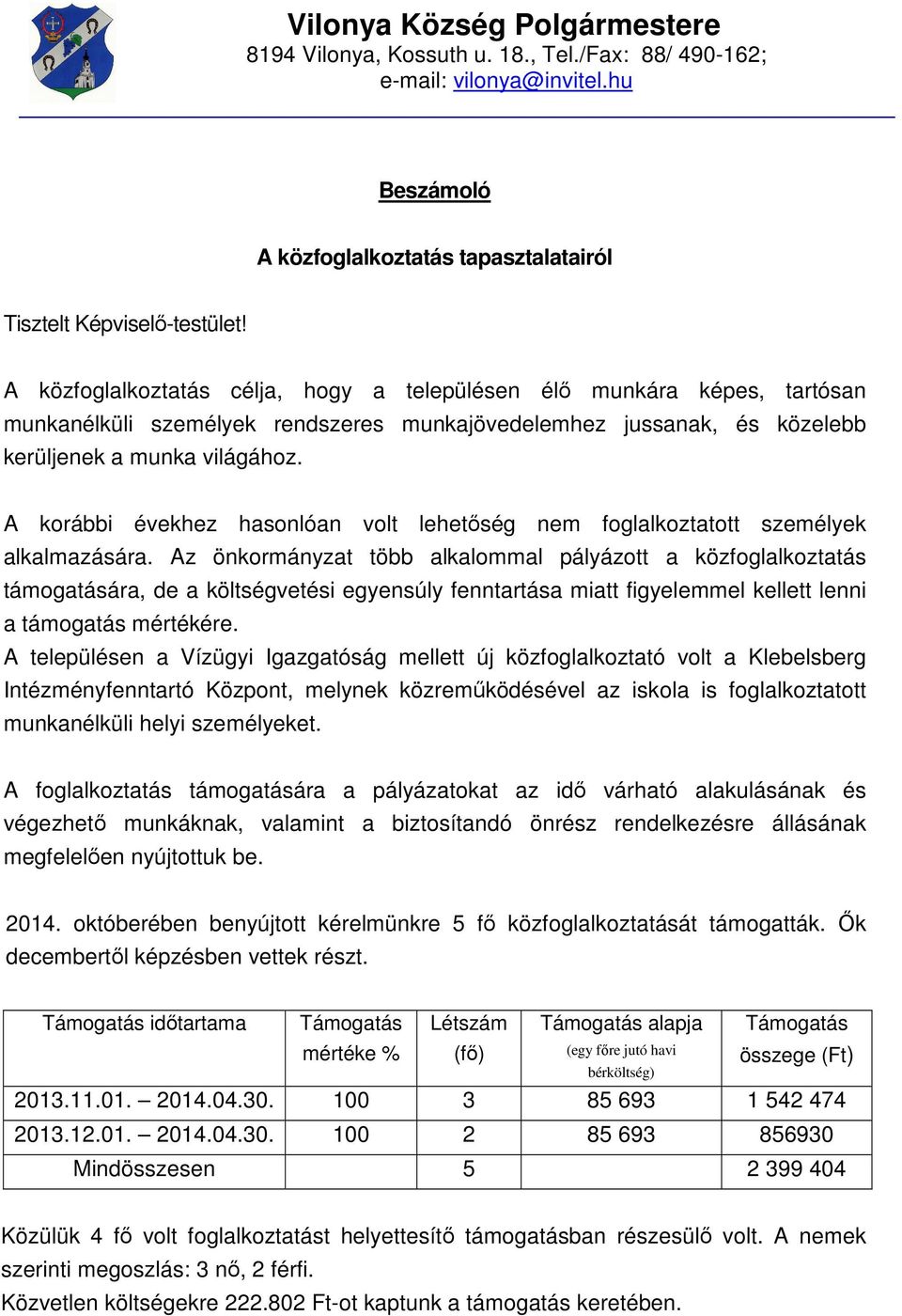 Vilonya Község Polgármestere
8194 Vilonya, Kossuth u. 18., Tel./Fax: 88/ 490-162;
e-mail: vilonya@invitel.hu

Beszámoló

A közfoglalkoztatás tapasztalatairól

Tisztelt Képviselő-testület!

A közfoglalkoztatás célja, hogy a településen élő munkára képes, tartósan munkanélküli személyek rendszeres munkajövedelemhez jussanak, és közelebb kerüljenek a munka világához.

A korábbi évekhez hasonlóan volt lehetőség nem foglalkoztatott személyek alkalmazására. Az önkormányzat több alkalommal pályázott a közfoglalkoztatás támogatására, de a költségvetési egyensúly fenntartása miatt figyelemmel kellett lenni a támogatás mértékére.
A településen a Vízügyi Igazgatóság mellett új közfoglalkoztató volt a Klebelsberg Intézményfenntartó Központ, melynek közreműködésével az iskola is foglalkoztatott munkanélküli helyi személyeket.

A foglalkoztatás támogatására a pályázatokat az idő várható alakulásának és végezhető munkáknak, valamint a biztosítandó önrész rendelkezésre állásának megfelelően nyújtottuk be.

2014. októberében benyújtott kérelmünkre 5 fő közfoglalkoztatását támogatták. Ők decembertől képzésben vettek részt.

| Támogatás időtartama | Támogatás mértéke % | Létszám (fő) | Támogatás alapja (egy főre jutó havi bérköltség) | Támogatás összege (Ft) |
|---|---|---|---|---|
| 2013.11.01. – 2014.04.30. | 100 | 3 | 85 693 | 1 542 474 |
| 2013.12.01. – 2014.04.30. | 100 | 2 | 85 693 | 856930 |
| Mindösszesen | | 5 | | 2 399 404 |

Közülük 4 fő volt foglalkoztatást helyettesítő támogatásban részesülő volt. A nemek szerinti megoszlás: 3 nő, 2 férfi.
Közvetlen költségekre 222.802 Ft-ot kaptunk a támogatás keretében.